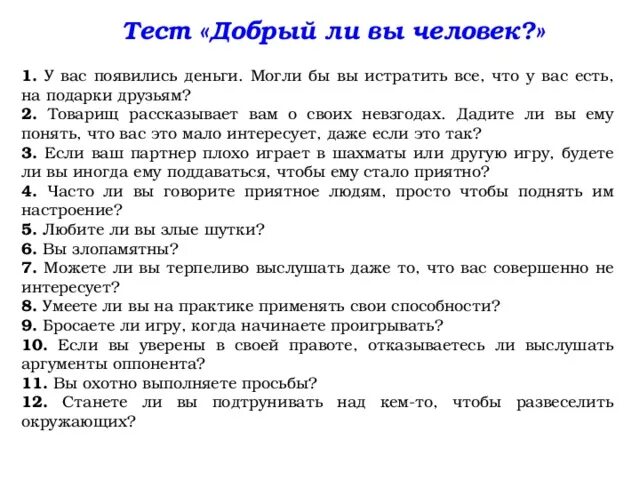 Тест «Добрый ли вы человек?»

1. У вас появились деньги. Могли бы вы истратить все, что у вас есть, на подарки друзьям?
2. Товарищ рассказывает вам о своих невзгодах. Дадите ли вы ему понять, что вас это мало интересует, даже если это так?
3. Если ваш партнер плохо играет в шахматы или другую игру, будете ли вы иногда ему поддаваться, чтобы ему стало приятно?
4. Часто ли вы говорите приятное людям, просто чтобы поднять им настроение?
5. Любите ли вы злые шутки?
6. Вы злопамятны?
7. Можете ли вы терпеливо выслушать даже то, что вас совершенно не интересует?
8. Умеете ли вы на практике применять свои способности?
9. Бросаете ли игру, когда начинаете проигрывать?
10. Если вы уверены в своей правоте, отказываетесь ли выслушать аргументы оппонента?
11. Вы охотно выполняете просьбы?
12. Станете ли вы подтрунивать над кем-то, чтобы развеселить окружающих?